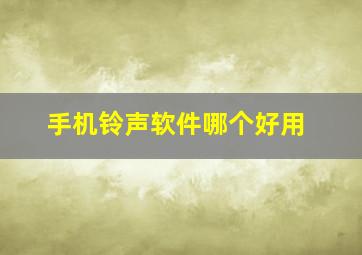 手机铃声软件哪个好用